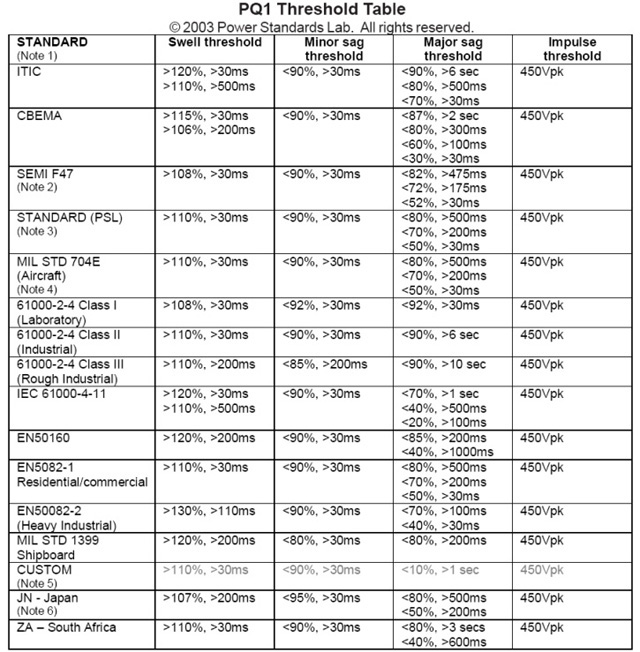 PQ1 Threshold Table
© 2003 Power Standards Lab. All rights reserved.

| STANDARD (Note 1) | Swell threshold | Minor sag threshold | Major sag threshold | Impulse threshold |
|---|---|---|---|---|
| ITIC | >120%, >30ms >110%, >500ms | <90%, >30ms | <90%, >6 sec <80%, >500ms <70%, >30ms | 450Vpk |
| CBEMA | >115%, >30ms >106%, >200ms | <90%, >30ms | <87%, >2 sec <80%, >300ms <60%, >100ms <30%, >30ms | 450Vpk |
| SEMI F47 (Note 2) | >108%, >30ms | <90%, >30ms | <82%, >475ms <72%, >175ms <52%, >30ms | 450Vpk |
| STANDARD (PSL) (Note 3) | >110%, >30ms | <90%, >30ms | <80%, >500ms <70%, >200ms <50%, >30ms | 450Vpk |
| MIL STD 704E (Aircraft) (Note 4) | >110%, >30ms | <90%, >30ms | <80%, >500ms <70%, >200ms <50%, >30ms | 450Vpk |
| 61000-2-4 Class I (Laboratory) | >108%, >30ms | <92%, >30ms | <92%, >30ms | 450Vpk |
| 61000-2-4 Class II (Industrial) | >110%, >30ms | <90%, >30ms | <90%, >6 sec | 450Vpk |
| 61000-2-4 Class III (Rough Industrial) | >110%, >200ms | <85%, >200ms | <90%, >10 sec | 450Vpk |
| IEC 61000-4-11 | >120%, >30ms >110%, >500ms | <90%, >30ms | <70%, >1 sec <40%, >500ms <20%, >100ms | 450Vpk |
| EN50160 | >120%, >200ms | <90%, >30ms | <85%, >200ms <40%, >1000ms | 450Vpk |
| EN5082-1 Residential/commercial | >110%, >30ms | <90%, >30ms | <80%, >500ms <70%, >200ms <50%, >30ms | 450Vpk |
| EN50082-2 (Heavy Industrial) | >130%, >110ms | <90%, >30ms | <70%, >100ms <40%, >30ms | 450Vpk |
| MIL STD 1399 Shipboard | >120%, >200ms | <80%, >30ms | <80%, >200ms | 450Vpk |
| CUSTOM (Note 5) | >110%, >30ms | <90%, >30ms | <10%, >1 sec | 450Vpk |
| JN - Japan (Note 6) | >107%, >200ms | <95%, >30ms | <80%, >500ms <50%, >200ms | 450Vpk |
| ZA – South Africa | >110%, >30ms | <90%, >30ms | <80%, >3 secs <40%, >600ms | 450Vpk |